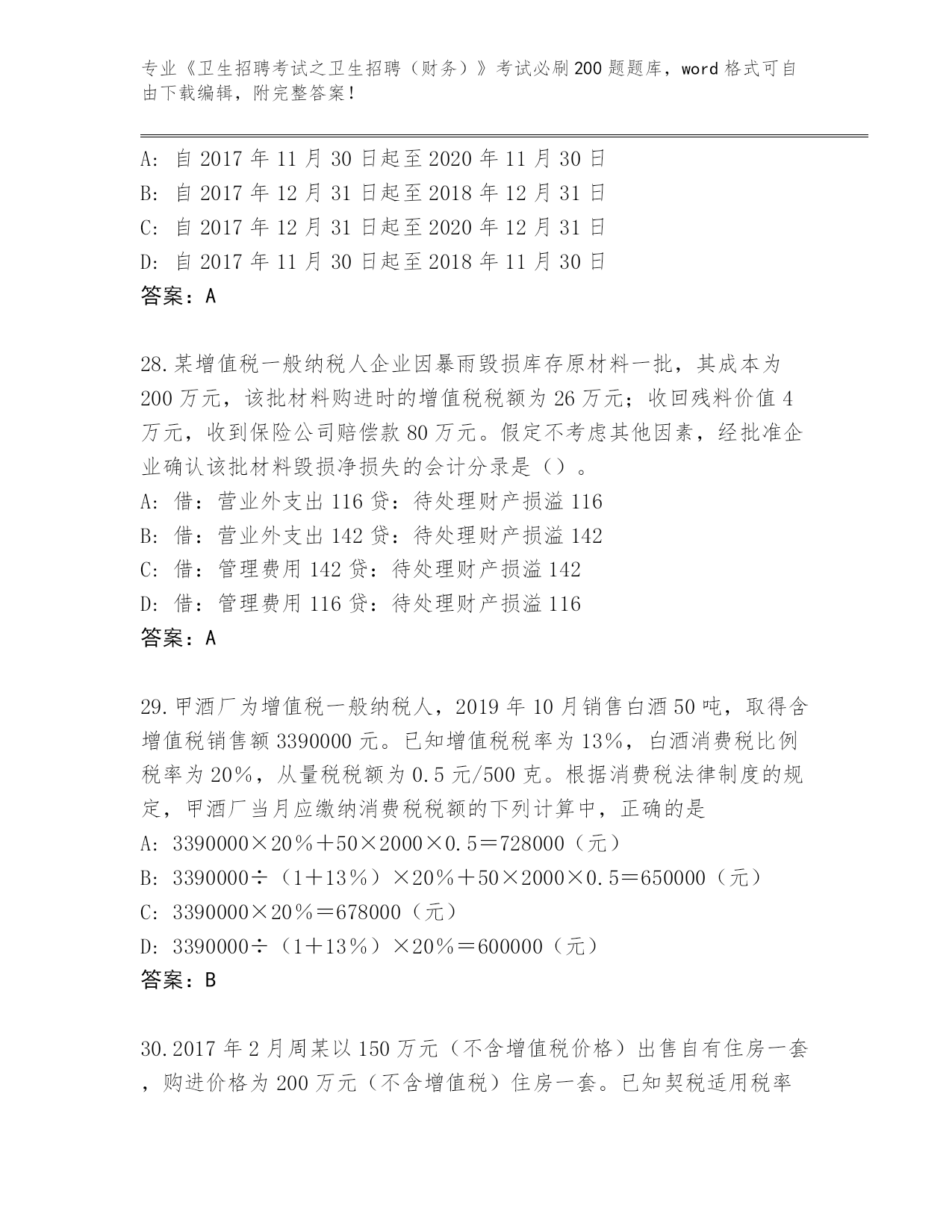 专业《卫生招聘考试之卫生招聘（财务）》考试必刷200题题库，word格式可自由下载编辑，附完整答案！

A: 自2017年11月30日起至2020年11月30日
B: 自2017年12月31日起至2018年12月31日
C: 自2017年12月31日起至2020年12月31日
D: 自2017年11月30日起至2018年11月30日
答案：A

28.某增值税一般纳税人企业因暴雨毁损库存原材料一批，其成本为200万元，该批材料购进时的增值税税额为26万元；收回残料价值4万元，收到保险公司赔偿款80万元。假定不考虑其他因素，经批准企业确认该批材料毁损净损失的会计分录是（）。
A: 借：营业外支出116贷：待处理财产损溢116
B: 借：营业外支出142贷：待处理财产损溢142
C: 借：管理费用142贷：待处理财产损溢142
D: 借：管理费用116贷：待处理财产损溢116
答案：A

29.甲酒厂为增值税一般纳税人，2019年10月销售白酒50吨，取得含增值税销售额3390000元。已知增值税税率为13%，白酒消费税比例税率为20%，从量税税额为0.5元/500克。根据消费税法律制度的规定，甲酒厂当月应缴纳消费税税额的下列计算中，正确的是
A: 3390000×20%＋50×2000×0.5＝728000（元）
B: 3390000÷（1＋13%）×20%＋50×2000×0.5＝650000（元）
C: 3390000×20%＝678000（元）
D: 3390000÷（1＋13%）×20%＝600000（元）
答案：B

30.2017年2月周某以150万元（不含增值税价格）出售自有住房一套，购进价格为200万元（不含增值税）住房一套。已知契税适用税率